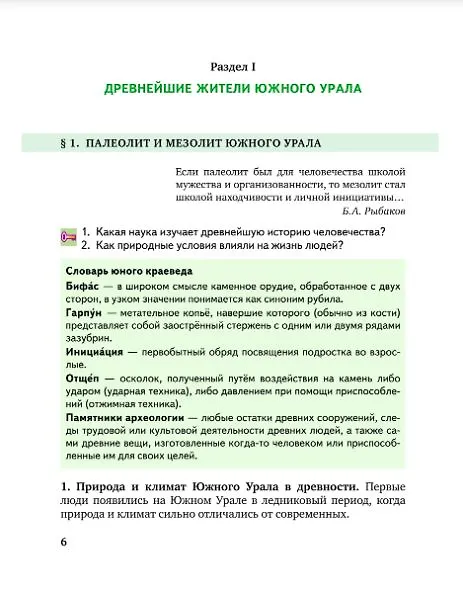 Раздел I

ДРЕВНЕЙШИЕ ЖИТЕЛИ ЮЖНОГО УРАЛА

§ 1. ПАЛЕОЛИТ И МЕЗОЛИТ ЮЖНОГО УРАЛА

Если палеолит был для человечества школой мужества и организованности, то мезолит стал школой находчивости и личной инициативы...
Б.А. Рыбаков

1. Какая наука изучает древнейшую историю человечества?
2. Как природные условия влияли на жизнь людей?

Словарь юного краеведа

Бифа́с — в широком смысле каменное орудие, обработанное с двух сторон, в узком значении понимается как синоним рубила.

Гарпу́н — метательное копьё, навершие которого (обычно из кости) представляет собой заострённый стержень с одним или двумя рядами зазубрин.

Инициа́ция — первобытный обряд посвящения подростка во взрослые.

Отще́п — осколок, полученный путём воздействия на камень либо ударом (ударная техника), либо давлением при помощи приспособлений (отжимная техника).

Памятники археологии — любые остатки древних сооружений, следы трудовой или культовой деятельности древних людей, а также сами древние вещи, изготовленные когда-то человеком или приспособленные им для своих целей.

1. Природа и климат Южного Урала в древности. Первые люди появились на Южном Урале в ледниковый период, когда природа и климат сильно отличались от современных.

6